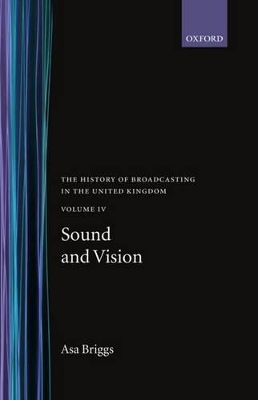 OXFORD

THE HISTORY OF BROADCASTING IN THE UNITED KINGDOM

VOLUME IV

Sound and Vision

Asa Briggs